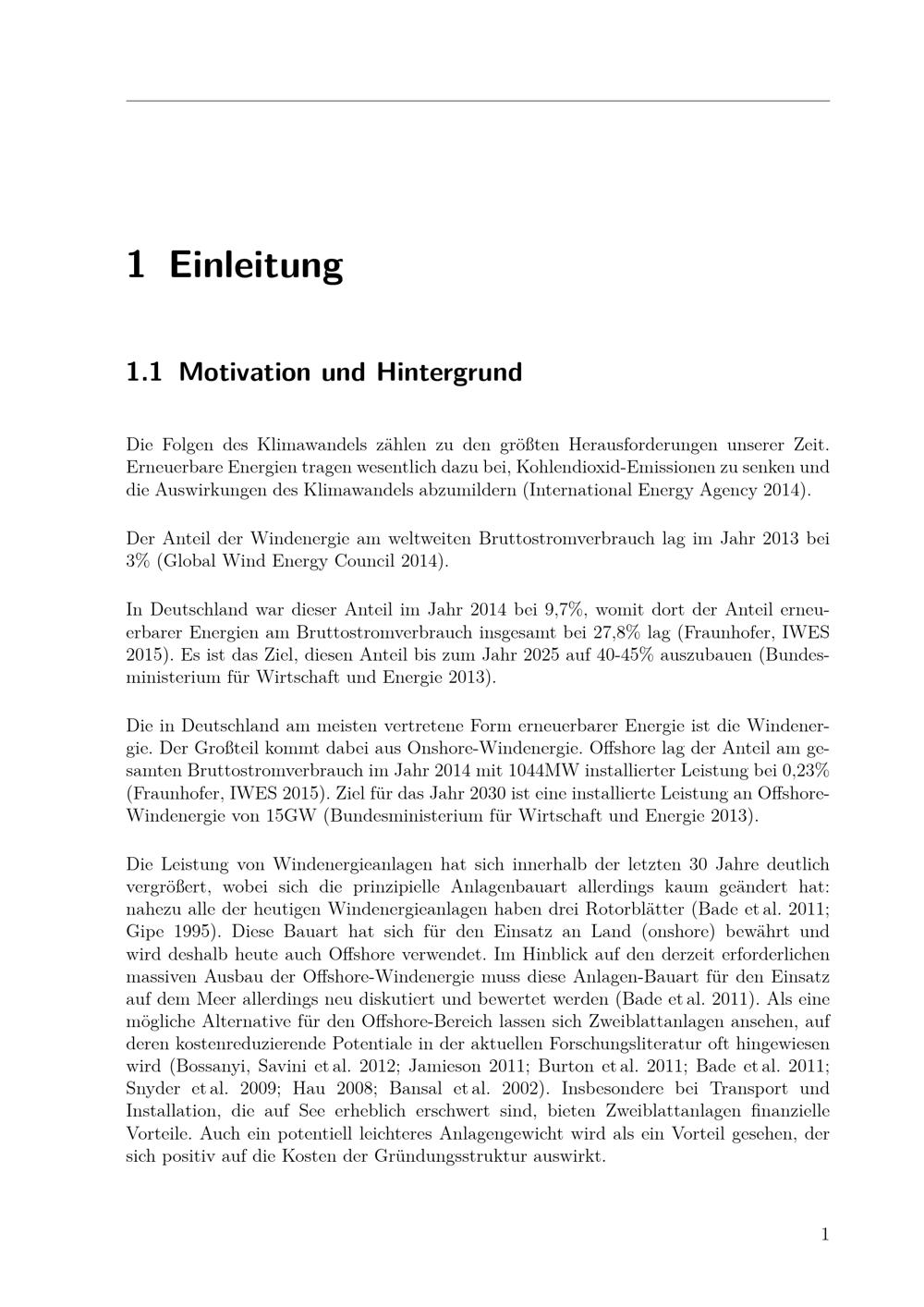 1 Einleitung

1.1 Motivation und Hintergrund

Die Folgen des Klimawandels zählen zu den größten Herausforderungen unserer Zeit. Erneuerbare Energien tragen wesentlich dazu bei, Kohlendioxid-Emissionen zu senken und die Auswirkungen des Klimawandels abzumildern (International Energy Agency 2014).

Der Anteil der Windenergie am weltweiten Bruttostromverbrauch lag im Jahr 2013 bei 3% (Global Wind Energy Council 2014).

In Deutschland war dieser Anteil im Jahr 2014 bei 9,7%, womit dort der Anteil erneuerbarer Energien am Bruttostromverbrauch insgesamt bei 27,8% lag (Fraunhofer, IWES 2015). Es ist das Ziel, diesen Anteil bis zum Jahr 2025 auf 40-45% auszubauen (Bundesministerium für Wirtschaft und Energie 2013).

Die in Deutschland am meisten vertretene Form erneuerbarer Energie ist die Windenergie. Der Großteil kommt dabei aus Onshore-Windenergie. Offshore lag der Anteil am gesamten Bruttostromverbrauch im Jahr 2014 mit 1044MW installierter Leistung bei 0,23% (Fraunhofer, IWES 2015). Ziel für das Jahr 2030 ist eine installierte Leistung an Offshore-Windenergie von 15GW (Bundesministerium für Wirtschaft und Energie 2013).

Die Leistung von Windenergieanlagen hat sich innerhalb der letzten 30 Jahre deutlich vergrößert, wobei sich die prinzipielle Anlagenbauart allerdings kaum geändert hat: nahezu alle der heutigen Windenergieanlagen haben drei Rotorblätter (Bade et al. 2011; Gipe 1995). Diese Bauart hat sich für den Einsatz an Land (onshore) bewährt und wird deshalb heute auch Offshore verwendet. Im Hinblick auf den derzeit erforderlichen massiven Ausbau der Offshore-Windenergie muss diese Anlagen-Bauart für den Einsatz auf dem Meer allerdings neu diskutiert und bewertet werden (Bade et al. 2011). Als eine mögliche Alternative für den Offshore-Bereich lassen sich Zweiblattanlagen ansehen, auf deren kostenreduzierende Potentiale in der aktuellen Forschungsliteratur oft hingewiesen wird (Bossanyi, Savini et al. 2012; Jamieson 2011; Burton et al. 2011; Bade et al. 2011; Snyder et al. 2009; Hau 2008; Bansal et al. 2002). Insbesondere bei Transport und Installation, die auf See erheblich erschwert sind, bieten Zweiblattanlagen finanzielle Vorteile. Auch ein potentiell leichteres Anlagengewicht wird als ein Vorteil gesehen, der sich positiv auf die Kosten der Gründungsstruktur auswirkt.

1